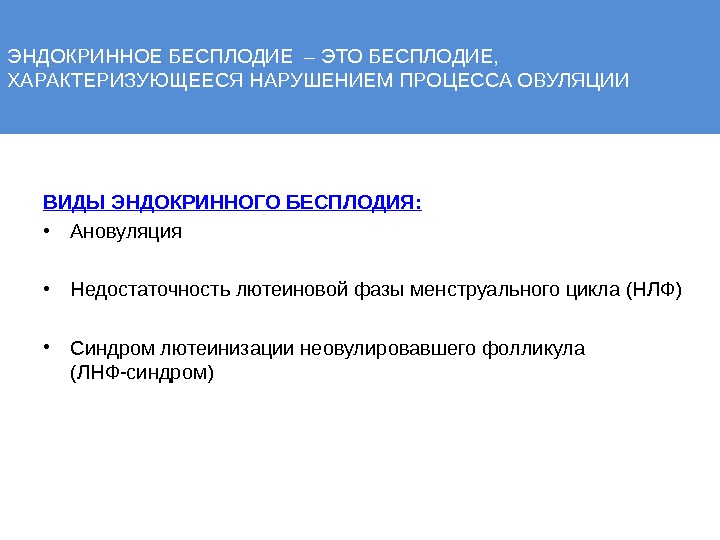 ЭНДОКРИННОЕ БЕСПЛОДИЕ – ЭТО БЕСПЛОДИЕ, ХАРАКТЕРИЗУЮЩЕЕСЯ НАРУШЕНИЕМ ПРОЦЕССА ОВУЛЯЦИИ

ВИДЫ ЭНДОКРИННОГО БЕСПЛОДИЯ:

• Ановуляция

• Недостаточность лютеиновой фазы менструального цикла (НЛФ)

• Синдром лютеинизации неовулировавшего фолликула (ЛНФ-синдром)